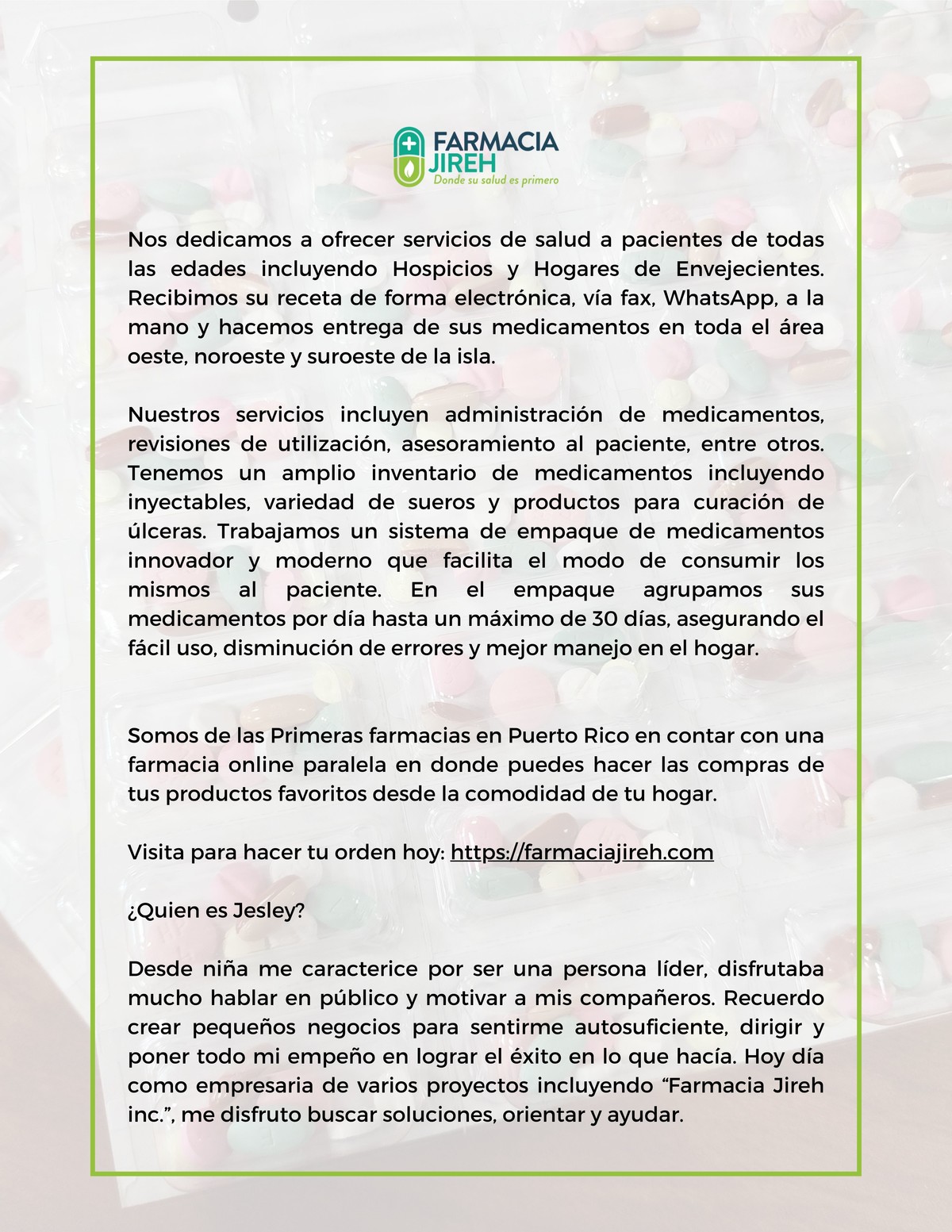 FARMACIA JIREH
Donde su salud es primero

Nos dedicamos a ofrecer servicios de salud a pacientes de todas las edades incluyendo Hospicios y Hogares de Envejecientes. Recibimos su receta de forma electrónica, vía fax, WhatsApp, a la mano y hacemos entrega de sus medicamentos en toda el área oeste, noroeste y suroeste de la isla.

Nuestros servicios incluyen administración de medicamentos, revisiones de utilización, asesoramiento al paciente, entre otros. Tenemos un amplio inventario de medicamentos incluyendo inyectables, variedad de sueros y productos para curación de úlceras. Trabajamos un sistema de empaque de medicamentos innovador y moderno que facilita el modo de consumir los mismos al paciente. En el empaque agrupamos sus medicamentos por día hasta un máximo de 30 días, asegurando el fácil uso, disminución de errores y mejor manejo en el hogar.

Somos de las Primeras farmacias en Puerto Rico en contar con una farmacia online paralela en donde puedes hacer las compras de tus productos favoritos desde la comodidad de tu hogar.

Visita para hacer tu orden hoy: https://farmaciajireh.com

¿Quien es Jesley?

Desde niña me caracterice por ser una persona líder, disfrutaba mucho hablar en público y motivar a mis compañeros. Recuerdo crear pequeños negocios para sentirme autosuficiente, dirigir y poner todo mi empeño en lograr el éxito en lo que hacía. Hoy día como empresaria de varios proyectos incluyendo “Farmacia Jireh inc.”, me disfruto buscar soluciones, orientar y ayudar.